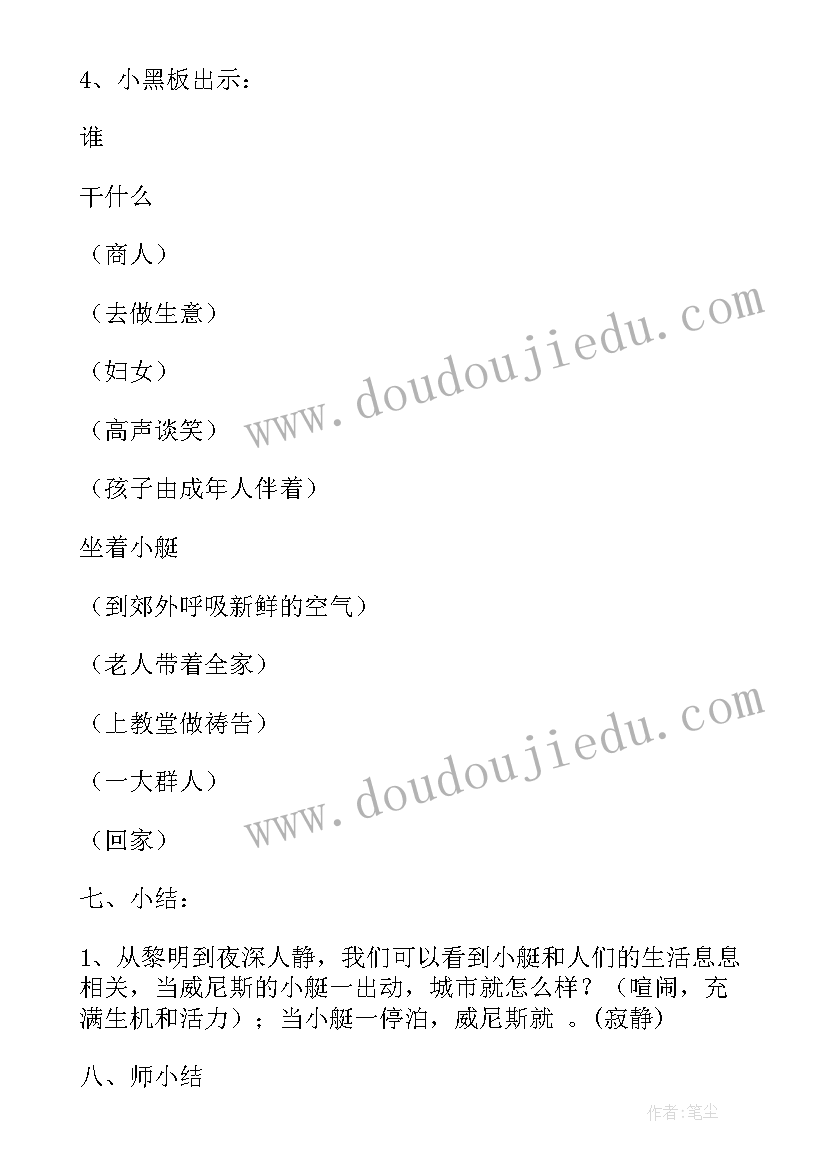 4、小黑板出示：

谁

干什么

（商人）

（去做生意）

（妇女）

（高声谈笑）

（孩子由成年人伴着）

坐着小艇

（到郊外呼吸新鲜的空气）

（老人带着全家）

（上教堂做祷告）

（一大群人）

（回家）

七、小结：

1、从黎明到夜深人静，我们可以看到小艇和人们的生活息息相关，当威尼斯的小艇一出动，城市就怎么样？（喧闹，充满生机和活力）；当小艇一停泊，威尼斯就 。(寂静)

八、师小结

www.doudoujiedu.com

www.doudoujiedu.com

作者:笔尘